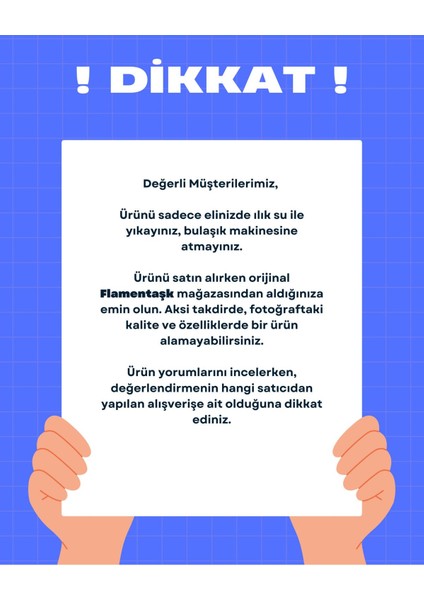 ! DİKKAT !

Değerli Müşterilerimiz,

Ürünü sadece elinizde ılık su ile yıkayınız, bulaşık makinesine atmayınız.

Ürünü satın alırken orijinal Flamentaşk mağazasından aldığınıza emin olun. Aksi takdirde, fotoğraftaki kalite ve özelliklerde bir ürün alamayabilirsiniz.

Ürün yorumlarını incelerken, değerlendirmenin hangi satıcıdan yapılan alışverişe ait olduğuna dikkat ediniz.